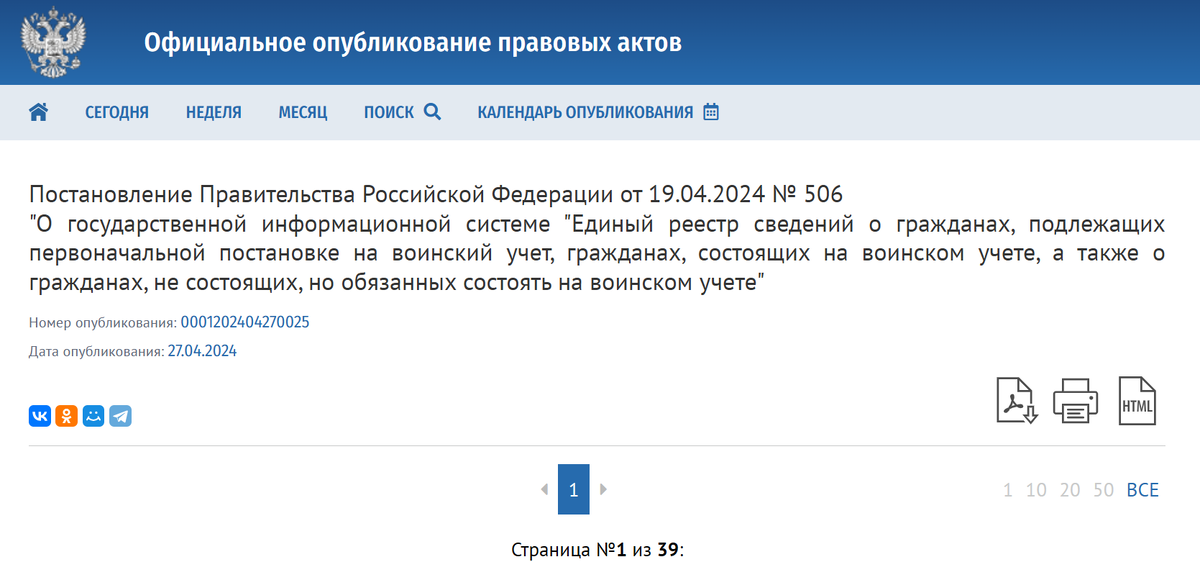 Официальное опубликование правовых актов

СЕГОДНЯ НЕДЕЛЯ МЕСЯЦ ПОИСК КАЛЕНДАРЬ ОПУБЛИКОВАНИЯ

Постановление Правительства Российской Федерации от 19.04.2024 № 506
"О государственной информационной системе "Единый реестр сведений о гражданах, подлежащих первоначальной постановке на воинский учет, гражданах, состоящих на воинском учете, а также о гражданах, не состоящих, но обязанных состоять на воинском учете"

Номер опубликования: 0001202404270025

Дата опубликования: 27.04.2024

HTML

1

1 10 20 50 ВСЕ

Страница №1 из 39: